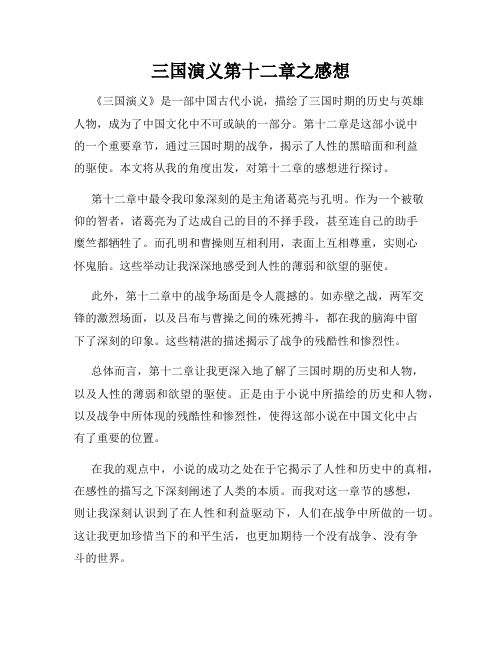 三国演义第十二章之感想

《三国演义》是一部中国古代小说，描绘了三国时期的历史与英雄人物，成为了中国文化中不可或缺的一部分。第十二章是这部小说中的一个重要章节，通过三国时期的战争，揭示了人性的黑暗面和利益的驱使。本文将从我的角度出发，对第十二章的感想进行探讨。

第十二章中最令我印象深刻的是主角诸葛亮与孔明。作为一个被敬仰的智者，诸葛亮为了达成自己的目的不择手段，甚至连自己的助手糜竺都牺牲了。而孔明和曹操则互相利用，表面上互相尊重，实则心怀鬼胎。这些举动让我深深地感受到人性的薄弱和欲望的驱使。

此外，第十二章中的战争场面是令人震撼的。如赤壁之战，两军交锋的激烈场面，以及吕布与曹操之间的殊死搏斗，都在我的脑海中留下了深刻的印象。这些精湛的描述揭示了战争的残酷性和惨烈性。

总体而言，第十二章让我更深入地了解了三国时期的历史和人物，以及人性的薄弱和欲望的驱使。正是由于小说中所描绘的历史和人物，以及战争中所体现的残酷性和惨烈性，使得这部小说在中国文化中占有了重要的位置。

在我的观点中，小说的成功之处在于它揭示了人性和历史中的真相，在感性的描写之下深刻阐述了人类的本质。而我对这一章节的感想，则让我深刻认识到了在人性和利益驱动下，人们在战争中所做的一切。这让我更加珍惜当下的和平生活，也更加期待一个没有战争、没有争斗的世界。